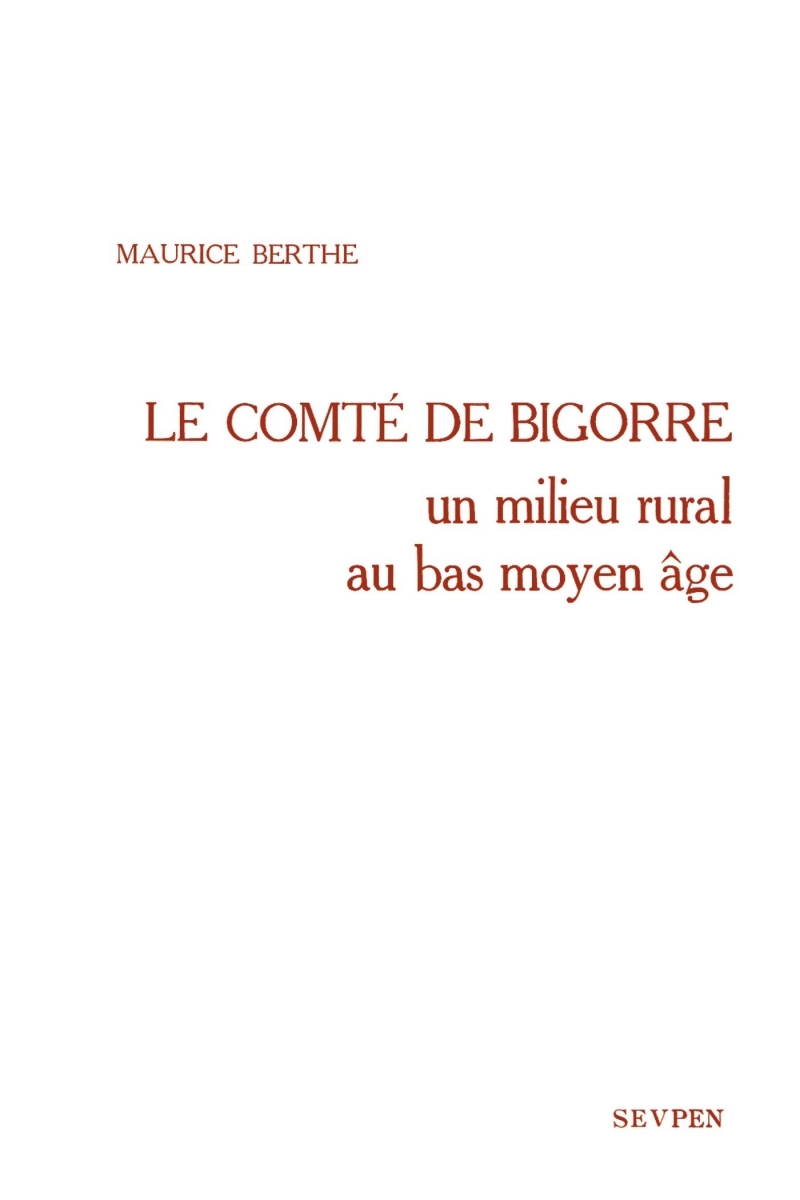 MAURICE BERTHE

LE COMTÉ DE BIGORRE
un milieu rural
au bas moyen âge

SEVPEN